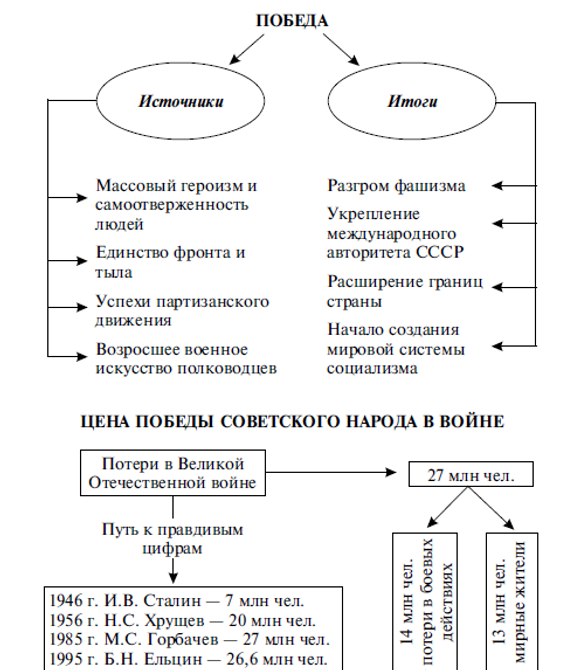 ПОБЕДА

Источники

Итоги

Массовый героизм и самоотверженность людей

Единство фронта и тыла

Успехи партизанского движения

Возросшее военное искусство полководцев

Разгром фашизма

Укрепление международного авторитета СССР

Расширение границ страны

Начало создания мировой системы социализма

ЦЕНА ПОБЕДЫ СОВЕТСКОГО НАРОДА В ВОЙНЕ

Потери в Великой Отечественной войне

27 млн чел.

Путь к правдивым цифрам

1946 г. И.В. Сталин — 7 млн чел.
1956 г. Н.С. Хрущев — 20 млн чел.
1985 г. М.С. Горбачев — 27 млн чел.
1995 г. Б.Н. Ельцин — 26,6 млн чел.

14 млн чел. потери в боевых действиях

13 млн чел. мирные жители